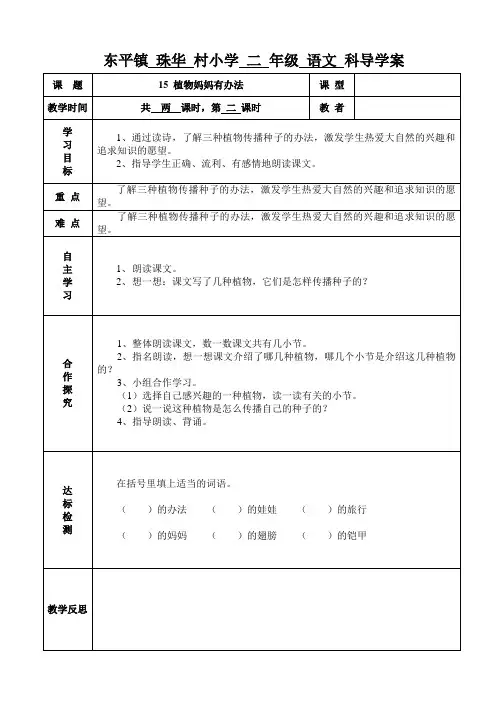 东平镇 珠华 村小学 二 年级 语文 科导学案

| 课 题 | 15 植物妈妈有办法 | 课 型 | |
|---|---|---|---|
| 教学时间 | 共 两 课时，第 二 课时 | 教 者 | |
| 学习目标 | 1、通过读诗，了解三种植物传播种子的办法，激发学生热爱大自然的兴趣和追求知识的愿望。<br>2、指导学生正确、流利、有感情地朗读课文。 | | |
| 重 点 | 了解三种植物传播种子的办法，激发学生热爱大自然的兴趣和追求知识的愿望。 | | |
| 难 点 | 了解三种植物传播种子的办法，激发学生热爱大自然的兴趣和追求知识的愿望。 | | |
| 自主学习 | 1、朗读课文。<br>2、想一想：课文写了几种植物，它们是怎样传播种子的？ | | |
| 合作探究 | 1、整体朗读课文，数一数课文共有几小节。<br>2、指名朗读，想一想课文介绍了哪几种植物，哪几个小节是介绍这几种植物的？<br>3、小组合作学习。<br>（1）选择自己感兴趣的一种植物，读一读有关的小节。<br>（2）说一说这种植物是怎么传播自己的种子的？<br>4、指导朗读、背诵。 | | |
| 达标检测 | 在括号里填上适当的词语。<br>（ ）的办法 （ ）的娃娃 （ ）的旅行<br>（ ）的妈妈 （ ）的翅膀 （ ）的铠甲 | | |
| 教学反思 | | | |